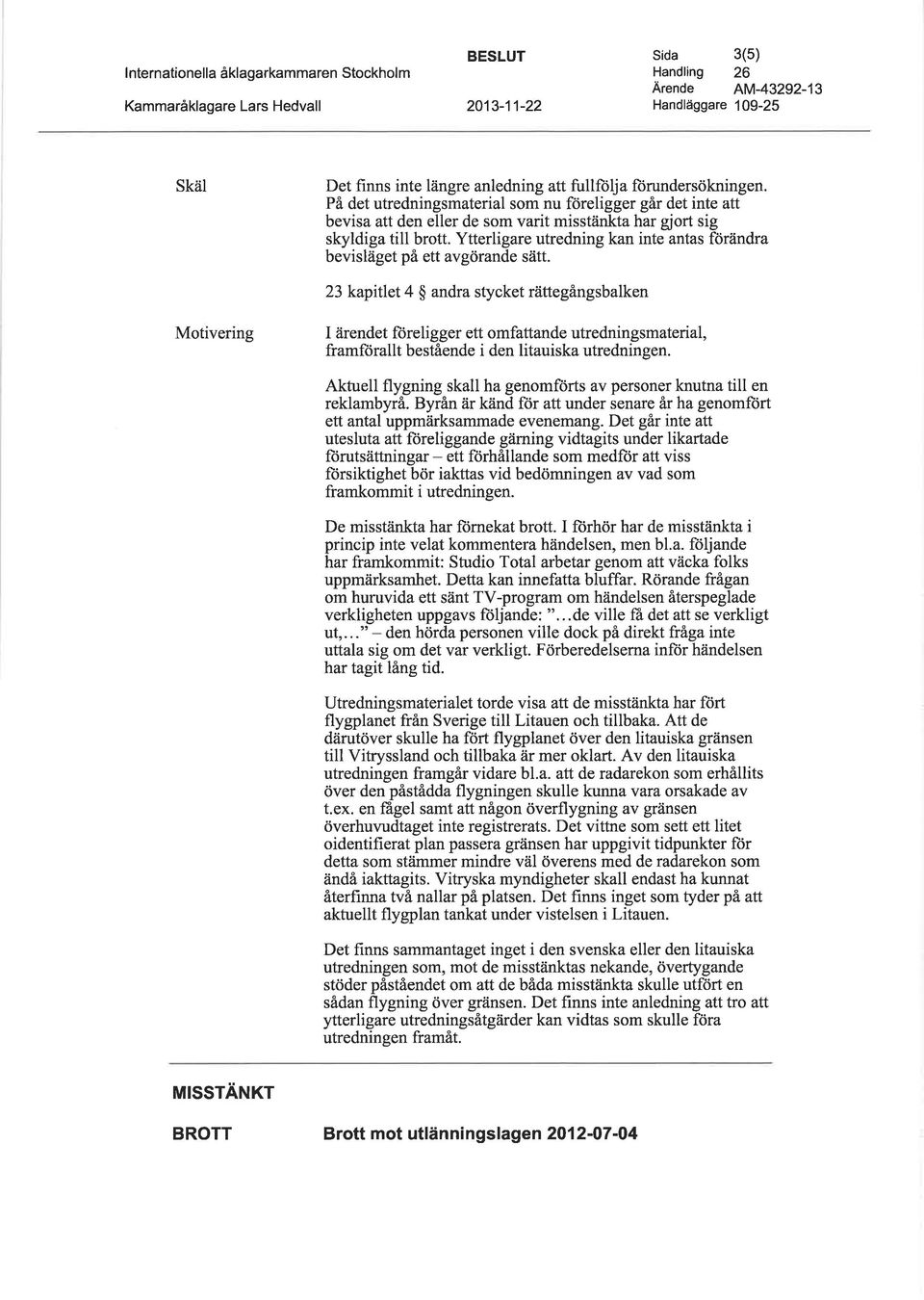 Internationella åklagarkammaren Stockholm

Kammaråklagare Lars Hedvall

BESLUT

2013-11-22

Sida 3(5)
Handling 26
Ärende AM-43292-13
Handläggare 109-25

Skäl

Det finns inte längre anledning att fullfölja förundersökningen. På det utredningsmaterial som nu föreligger går det inte att bevisa att den eller de som varit misstänkta har gjort sig skyldiga till brott. Ytterligare utredning kan inte antas förändra bevisläget på ett avgörande sätt.

23 kapitlet 4 § andra stycket rättegångsbalken

Motivering

I ärendet föreligger ett omfattande utredningsmaterial, framförallt bestående i den litauiska utredningen.

Aktuell flygning skall ha genomförts av personer knutna till en reklambyrå. Byrån är känd för att under senare år ha genomfört ett antal uppmärksammade evenemang. Det går inte att utesluta att föreliggande gärning vidtagits under likartade förutsättningar – ett förhållande som medför att viss försiktighet bör iakttas vid bedömningen av vad som framkommit i utredningen.

De misstänkta har förnekat brott. I förhör har de misstänkta i princip inte velat kommentera händelsen, men bl.a. följande har framkommit: Studio Total arbetar genom att väcka folks uppmärksamhet. Detta kan innefatta bluffar. Rörande frågan om huruvida ett sänt TV-program om händelsen återspeglade verkligheten uppgavs följande: "...de ville få det att se verkligt ut,..." – den hörda personen ville dock på direkt fråga inte uttala sig om det var verkligt. Förberedelserna inför händelsen har tagit lång tid.

Utredningsmaterialet torde visa att de misstänkta har fört flygplanet från Sverige till Litauen och tillbaka. Att de därutöver skulle ha fört flygplanet över den litauiska gränsen till Vitryssland och tillbaka är mer oklart. Av den litauiska utredningen framgår vidare bl.a. att de radarekon som erhållits över den påstådda flygningen skulle kunna vara orsakade av t.ex. en fågel samt att någon överflygning av gränsen överhuvudtaget inte registrerats. Det vittne som sett ett litet oidentifierat plan passera gränsen har uppgivit tidpunkter för detta som stämmer mindre väl överens med de radarekon som ändå iakttagits. Vitryska myndigheter skall endast ha kunnat återfinna två nallar på platsen. Det finns inget som tyder på att aktuellt flygplan tankat under vistelsen i Litauen.

Det finns sammantaget inget i den svenska eller den litauiska utredningen som, mot de misstänktas nekande, övertygande stöder påståendet om att de båda misstänkta skulle utfört en sådan flygning över gränsen. Det finns inte anledning att tro att ytterligare utredningsåtgärder kan vidtas som skulle föra utredningen framåt.

MISSTÄNKT

BROTT Brott mot utlänningslagen 2012-07-04